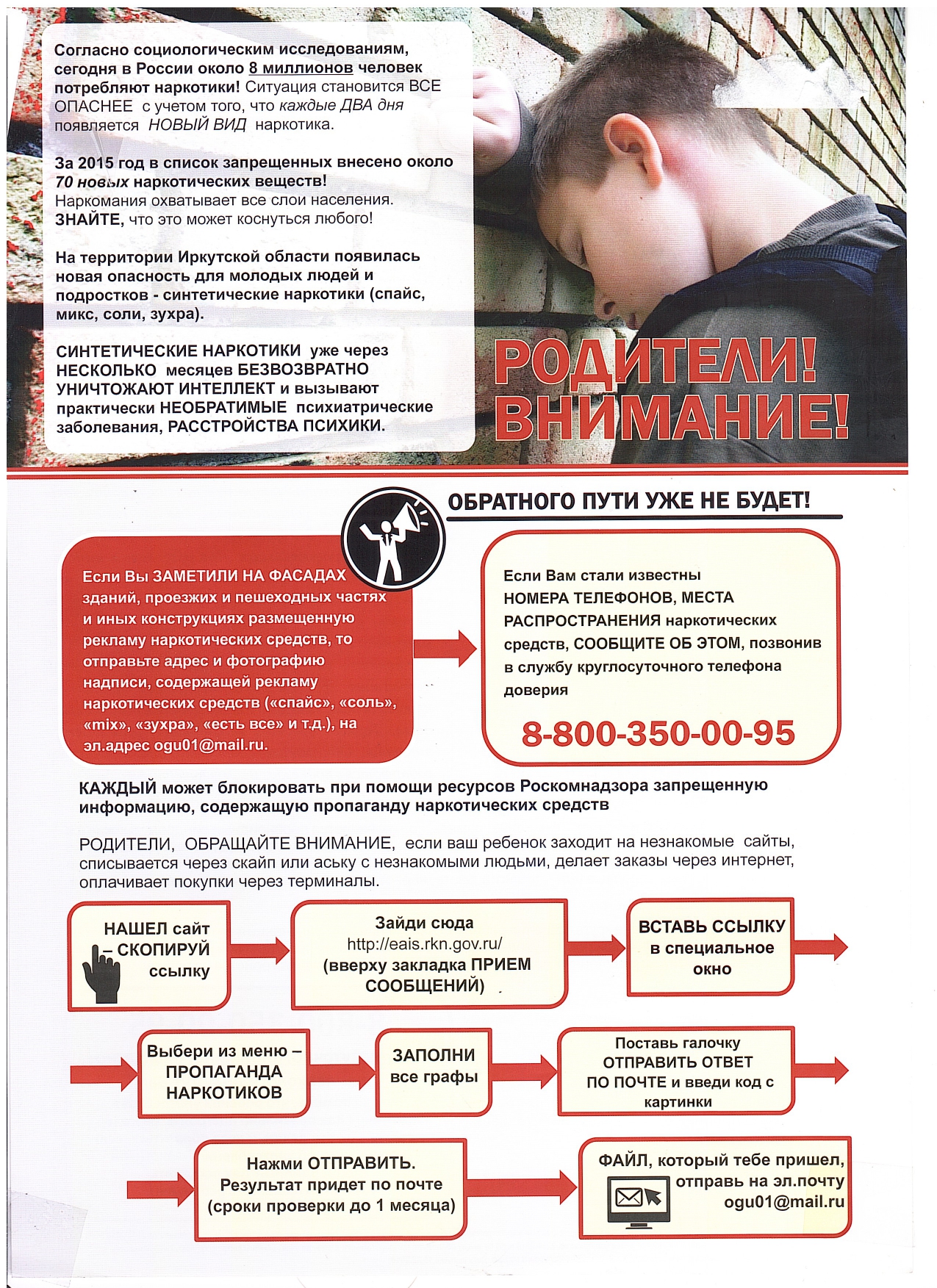 Согласно социологическим исследованиям, сегодня в России около 8 миллионов человек потребляют наркотики! Ситуация становится ВСЕ ОПАСНЕЕ с учетом того, что каждые ДВА дня появляется НОВЫЙ ВИД наркотика.

За 2015 год в список запрещенных внесено около 70 новых наркотических веществ! Наркомания охватывает все слои населения. ЗНАЙТЕ, что это может коснуться любого!

На территории Иркутской области появилась новая опасность для молодых людей и подростков - синтетические наркотики (спайс, микс, соли, зухра).

СИНТЕТИЧЕСКИЕ НАРКОТИКИ уже через НЕСКОЛЬКО месяцев БЕЗВОЗВРАТНО УНИЧТОЖАЮТ ИНТЕЛЛЕКТ и вызывают практически НЕОБРАТИМЫЕ психиатрические заболевания, РАССТРОЙСТВА ПСИХИКИ.

РОДИТЕЛИ! ВНИМАНИЕ!

ОБРАТНОГО ПУТИ УЖЕ НЕ БУДЕТ!

Если Вы ЗАМЕТИЛИ НА ФАСАДАХ зданий, проезжих и пешеходных частях и иных конструкциях размещенную рекламу наркотических средств, то отправьте адрес и фотографию надписи, содержащей рекламу наркотических средств («спайс», «соль», «mix», «зухра», «есть все» и т.д.), на эл.адрес ogu01@mail.ru.

Если Вам стали известны НОМЕРА ТЕЛЕФОНОВ, МЕСТА РАСПРОСТРАНЕНИЯ наркотических средств, СООБЩИТЕ ОБ ЭТОМ, позвонив в службу круглосуточного телефона доверия

8-800-350-00-95

КАЖДЫЙ может блокировать при помощи ресурсов Роскомнадзора запрещенную информацию, содержащую пропаганду наркотических средств

РОДИТЕЛИ, ОБРАЩАЙТЕ ВНИМАНИЕ, если ваш ребенок заходит на незнакомые сайты, списывается через скайп или аську с незнакомыми людьми, делает заказы через интернет, оплачивает покупки через терминалы.

НАШЕЛ сайт – СКОПИРУЙ ссылку

Зайди сюда http://eais.rkn.gov.ru/ (вверху закладка ПРИЕМ СООБЩЕНИЙ)

ВСТАВЬ ССЫЛКУ в специальное окно

Выбери из меню – ПРОПАГАНДА НАРКОТИКОВ

ЗАПОЛНИ все графы

Поставь галочку ОТПРАВИТЬ ОТВЕТ ПО ПОЧТЕ и введи код с картинки

Нажми ОТПРАВИТЬ. Результат придет по почте (сроки проверки до 1 месяца)

ФАЙЛ, который тебе пришел, отправь на эл.почту ogu01@mail.ru